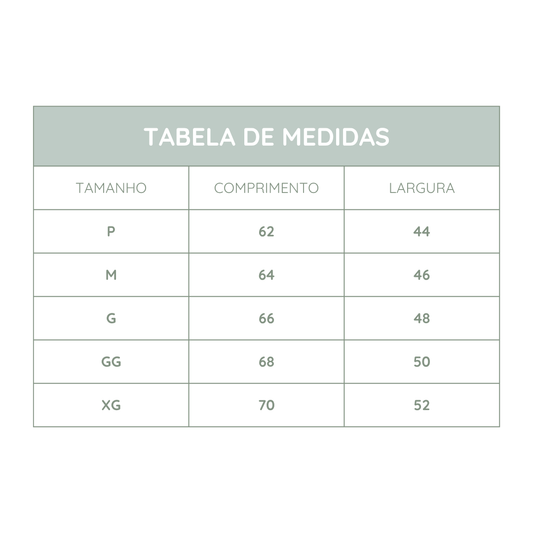 TABELA DE MEDIDAS

| TAMANHO | COMPRIMENTO | LARGURA |
|---|---|---|
| P | 62 | 44 |
| M | 64 | 46 |
| G | 66 | 48 |
| GG | 68 | 50 |
| XG | 70 | 52 |